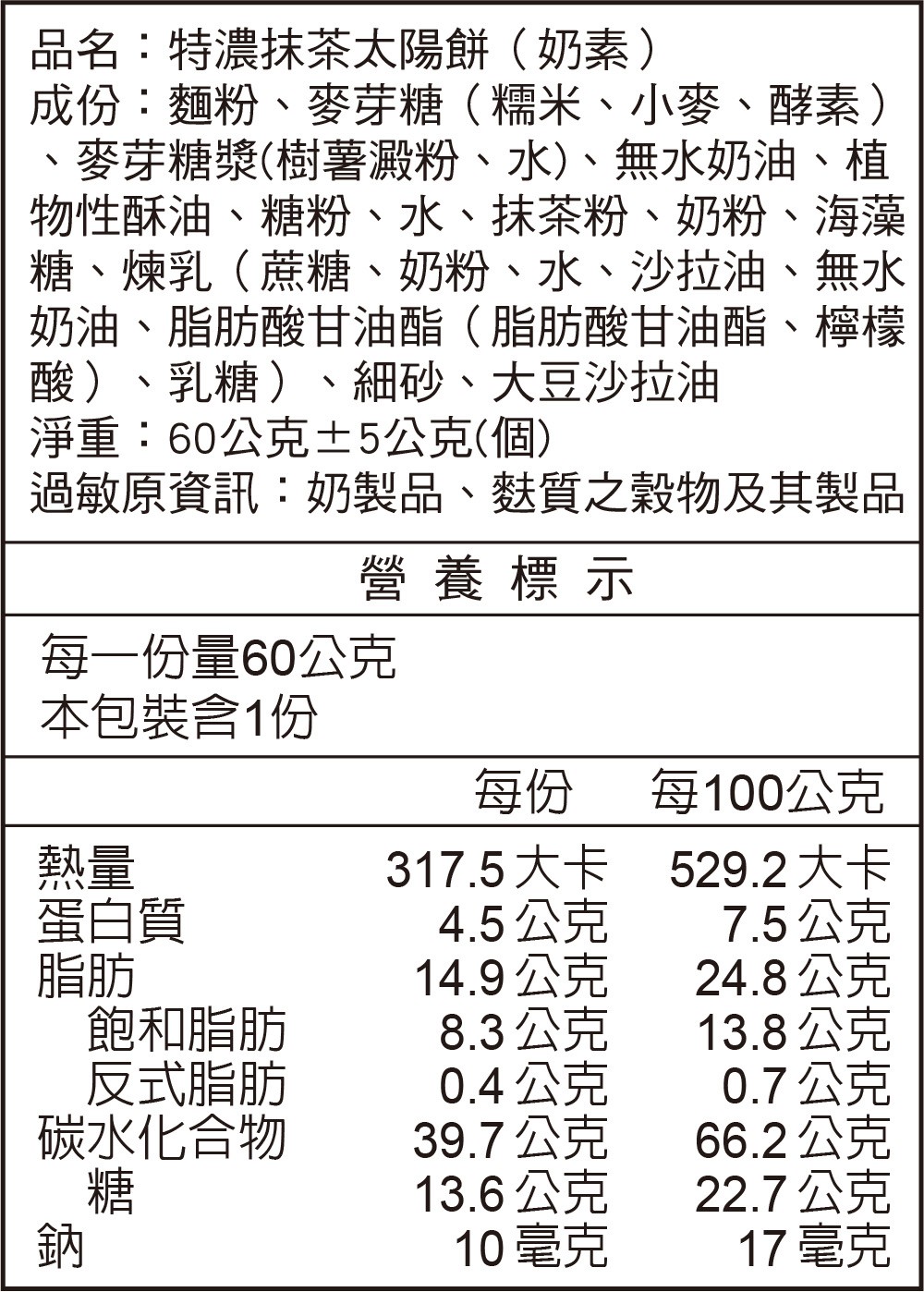 品名：特濃抹茶太陽餅（奶素）
成份：麵粉、麥芽糖（糯米、小麥、酵素）、麥芽糖漿(樹薯澱粉、水)、無水奶油、植物性酥油、糖粉、水、抹茶粉、奶粉、海藻糖、煉乳（蔗糖、奶粉、水、沙拉油、無水奶油、脂肪酸甘油酯（脂肪酸甘油酯、檸檬酸）、乳糖）、細砂、大豆沙拉油
淨重：60公克±5公克(個)
過敏原資訊：奶製品、麩質之穀物及其製品

營養標示

每一份量60公克
本包裝含1份

| | 每份 | 每100公克 |
|---|---|---|
| 熱量 | 317.5 大卡 | 529.2 大卡 |
| 蛋白質 | 4.5 公克 | 7.5 公克 |
| 脂肪 | 14.9 公克 | 24.8 公克 |
| 飽和脂肪 | 8.3 公克 | 13.8 公克 |
| 反式脂肪 | 0.4 公克 | 0.7 公克 |
| 碳水化合物 | 39.7 公克 | 66.2 公克 |
| 糖 | 13.6 公克 | 22.7 公克 |
| 鈉 | 10 毫克 | 17 毫克 |